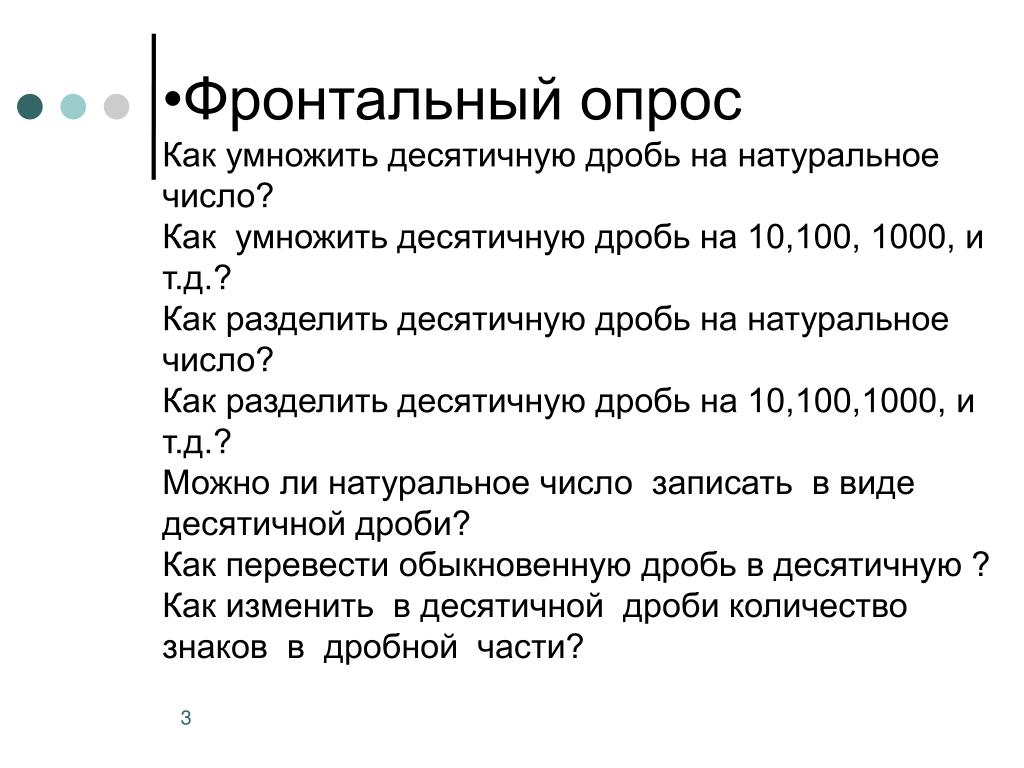 •Фронтальный опрос
Как умножить десятичную дробь на натуральное число?
Как умножить десятичную дробь на 10,100, 1000, и т.д.?
Как разделить десятичную дробь на натуральное число?
Как разделить десятичную дробь на 10,100,1000, и т.д.?
Можно ли натуральное число записать в виде десятичной дроби?
Как перевести обыкновенную дробь в десятичную ?
Как изменить в десятичной дроби количество знаков в дробной части?

3